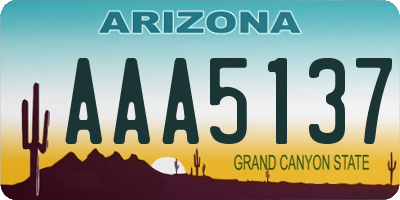 ARIZONA

AAA5137

GRAND CANYON STATE